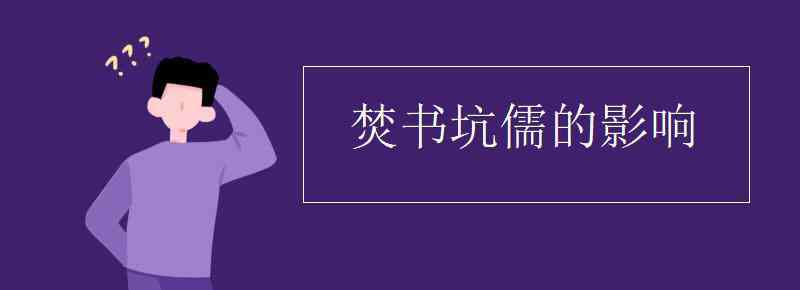 ???

焚书坑儒的影响